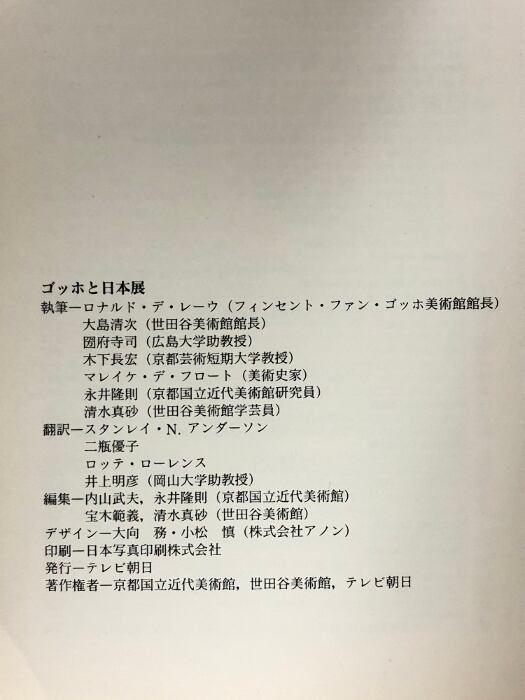 ゴッホと日本展
執筆ーロナルド・デ・レーウ（フィンセント・ファン・ゴッホ美術館館長）
大島清次（世田谷美術館館長）
圀府寺司（広島大学助教授）
木下長宏（京都芸術短期大学教授）
マレイケ・デ・フロート（美術史家）
永井隆則（京都国立近代美術館研究員）
清水真砂（世田谷美術館学芸員）
翻訳ースタンレイ・N.アンダーソン
二瓶優子
ロッテ・ローレンス
井上明彦（岡山大学助教授）
編集ー内山武夫，永井隆則（京都国立近代美術館）
宝木範義，清水真砂（世田谷美術館）
デザインー大向 務・小松 慎（株式会社アノン）
印刷ー日本写真印刷株式会社
発行ーテレビ朝日
著作権者ー京都国立近代美術館，世田谷美術館，テレビ朝日